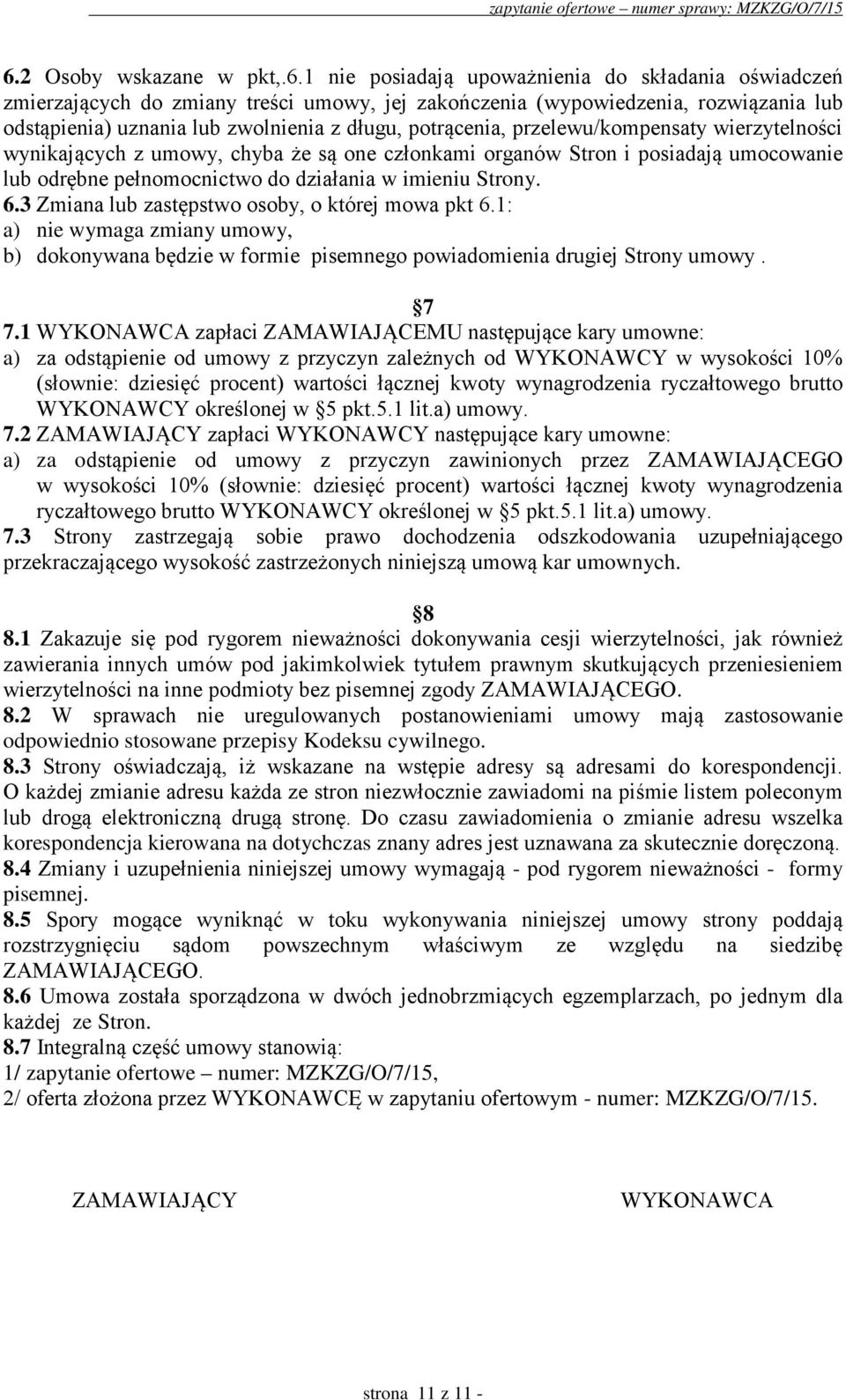 zapytanie ofertowe – numer sprawy: MZKZG/O/7/15

6.2 Osoby wskazane w pkt,.6.1 nie posiadają upoważnienia do składania oświadczeń zmierzających do zmiany treści umowy, jej zakończenia (wypowiedzenia, rozwiązania lub odstąpienia) uznania lub zwolnienia z długu, potrącenia, przelewu/kompensaty wierzytelności wynikających z umowy, chyba że są one członkami organów Stron i posiadają umocowanie lub odrębne pełnomocnictwo do działania w imieniu Strony.
6.3 Zmiana lub zastępstwo osoby, o której mowa pkt 6.1:
a) nie wymaga zmiany umowy,
b) dokonywana będzie w formie pisemnego powiadomienia drugiej Strony umowy .

§7
7.1 WYKONAWCA zapłaci ZAMAWIAJĄCEMU następujące kary umowne:
a) za odstąpienie od umowy z przyczyn zależnych od WYKONAWCY w wysokości 10% (słownie: dziesięć procent) wartości łącznej kwoty wynagrodzenia ryczałtowego brutto WYKONAWCY określonej w §5 pkt.5.1 lit.a) umowy.
7.2 ZAMAWIAJĄCY zapłaci WYKONAWCY następujące kary umowne:
a) za odstąpienie od umowy z przyczyn zawinionych przez ZAMAWIAJĄCEGO w wysokości 10% (słownie: dziesięć procent) wartości łącznej kwoty wynagrodzenia ryczałtowego brutto WYKONAWCY określonej w §5 pkt.5.1 lit.a) umowy.
7.3 Strony zastrzegają sobie prawo dochodzenia odszkodowania uzupełniającego przekraczającego wysokość zastrzeżonych niniejszą umową kar umownych.

§8
8.1 Zakazuje się pod rygorem nieważności dokonywania cesji wierzytelności, jak również zawierania innych umów pod jakimkolwiek tytułem prawnym skutkujących przeniesieniem wierzytelności na inne podmioty bez pisemnej zgody ZAMAWIAJĄCEGO.
8.2 W sprawach nie uregulowanych postanowieniami umowy mają zastosowanie odpowiednio stosowane przepisy Kodeksu cywilnego.
8.3 Strony oświadczają, iż wskazane na wstępie adresy są adresami do korespondencji. O każdej zmianie adresu każda ze stron niezwłocznie zawiadomi na piśmie listem poleconym lub drogą elektroniczną drugą stronę. Do czasu zawiadomienia o zmianie adresu wszelka korespondencja kierowana na dotychczas znany adres jest uznawana za skutecznie doręczoną.
8.4 Zmiany i uzupełnienia niniejszej umowy wymagają - pod rygorem nieważności - formy pisemnej.
8.5 Spory mogące wyniknąć w toku wykonywania niniejszej umowy strony poddają rozstrzygnięciu sądom powszechnym właściwym ze względu na siedzibę ZAMAWIAJĄCEGO.
8.6 Umowa została sporządzona w dwóch jednobrzmiących egzemplarzach, po jednym dla każdej ze Stron.
8.7 Integralną część umowy stanowią:
1/ zapytanie ofertowe – numer: MZKZG/O/7/15,
2/ oferta złożona przez WYKONAWCĘ w zapytaniu ofertowym - numer: MZKZG/O/7/15.

ZAMAWIAJĄCY

WYKONAWCA

strona 11 z 11 -